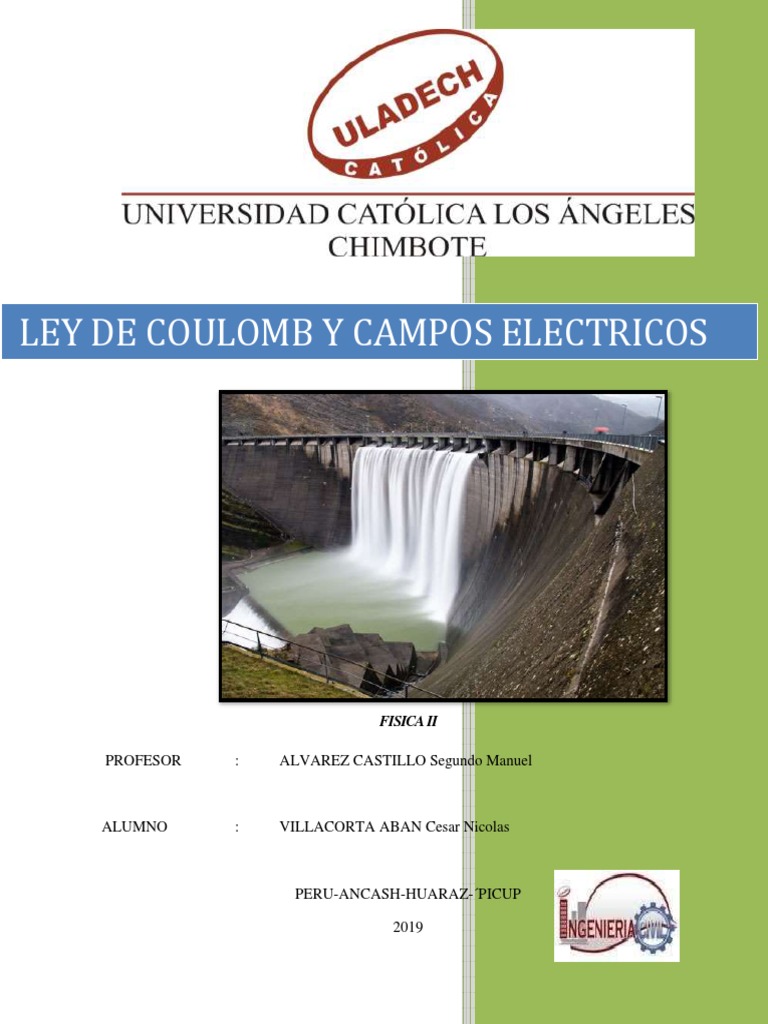 ULADECH
CATÓLICA

UNIVERSIDAD CATÓLICA LOS ÁNGELES
CHIMBOTE

LEY DE COULOMB Y CAMPOS ELECTRICOS

FISICA II

PROFESOR : ALVAREZ CASTILLO Segundo Manuel

ALUMNO : VILLACORTA ABAN Cesar Nicolas

PERU-ANCASH-HUARAZ-´PICUP

2019

INGENIERIA CIVIL